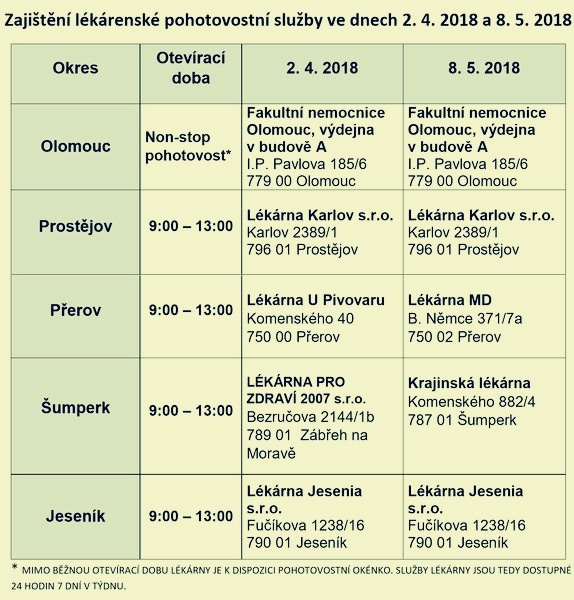 Zajištění lékárenské pohotovostní služby ve dnech 2. 4. 2018 a 8. 5. 2018

| Okres | Otevírací doba | 2. 4. 2018 | 8. 5. 2018 |
|---|---|---|---|
| Olomouc | Non-stop pohotovost* | Fakultní nemocnice Olomouc, výdejna v budově A I.P. Pavlova 185/6 779 00 Olomouc | Fakultní nemocnice Olomouc, výdejna v budově A I.P. Pavlova 185/6 779 00 Olomouc |
| Prostějov | 9:00 – 13:00 | Lékárna Karlov s.r.o. Karlov 2389/1 796 01 Prostějov | Lékárna Karlov s.r.o. Karlov 2389/1 796 01 Prostějov |
| Přerov | 9:00 – 13:00 | Lékárna U Pivovaru Komenského 40 750 00 Přerov | Lékárna MD B. Němce 371/7a 750 02 Přerov |
| Šumperk | 9:00 – 13:00 | LÉKÁRNA PRO ZDRAVÍ 2007 s.r.o. Bezručova 2144/1b 789 01 Zábřeh na Moravě | Krajinská lékárna Komenského 882/4 787 01 Šumperk |
| Jeseník | 9:00 – 13:00 | Lékárna Jesenia s.r.o. Fučíkova 1238/16 790 01 Jeseník | Lékárna Jesenia s.r.o. Fučíkova 1238/16 790 01 Jeseník |

* MIMO BĚŽNOU OTEVÍRACÍ DOBU LÉKÁRNY JE K DISPOZICI POHOTOVOSTNÍ OKÉNKO. SLUŽBY LÉKÁRNY JSOU TEDY DOSTUPNÉ 24 HODIN 7 DNÍ V TÝDNU.